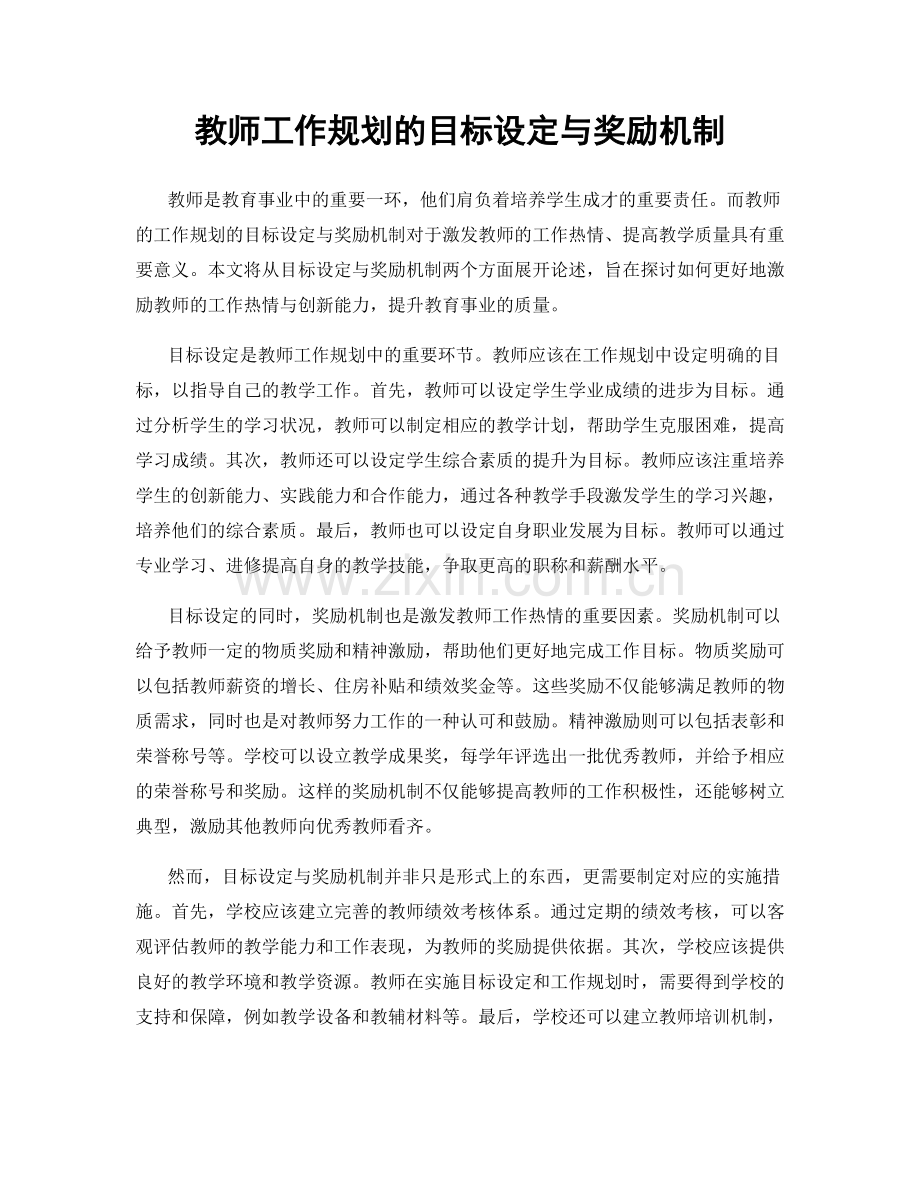 教师工作规划的目标设定与奖励机制

教师是教育事业中的重要一环，他们肩负着培养学生成才的重要责任。而教师的工作规划的目标设定与奖励机制对于激发教师的工作热情、提高教学质量具有重要意义。本文将从目标设定与奖励机制两个方面展开论述，旨在探讨如何更好地激励教师的工作热情与创新能力，提升教育事业的质量。

目标设定是教师工作规划中的重要环节。教师应该在工作规划中设定明确的目标，以指导自己的教学工作。首先，教师可以设定学生学业成绩的进步为目标。通过分析学生的学习状况，教师可以制定相应的教学计划，帮助学生克服困难，提高学习成绩。其次，教师还可以设定学生综合素质的提升为目标。教师应该注重培养学生的创新能力、实践能力和合作能力，通过各种教学手段激发学生的学习兴趣，培养他们的综合素质。最后，教师也可以设定自身职业发展为目标。教师可以通过专业学习、进修提高自身的教学技能，争取更高的职称和薪酬水平。

目标设定的同时，奖励机制也是激发教师工作热情的重要因素。奖励机制可以给予教师一定的物质奖励和精神激励，帮助他们更好地完成工作目标。物质奖励可以包括教师薪资的增长、住房补贴和绩效奖金等。这些奖励不仅能够满足教师的物质需求，同时也是对教师努力工作的一种认可和鼓励。精神激励则可以包括表彰和荣誉称号等。学校可以设立教学成果奖，每学年评选出一批优秀教师，并给予相应的荣誉称号和奖励。这样的奖励机制不仅能够提高教师的工作积极性，还能够树立典型，激励其他教师向优秀教师看齐。

然而，目标设定与奖励机制并非只是形式上的东西，更需要制定对应的实施措施。首先，学校应该建立完善的教师绩效考核体系。通过定期的绩效考核，可以客观评估教师的教学能力和工作表现，为教师的奖励提供依据。其次，学校应该提供良好的教学环境和教学资源。教师在实施目标设定和工作规划时，需要得到学校的支持和保障，例如教学设备和教辅材料等。最后，学校还可以建立教师培训机制，

www.zixin.com.cn